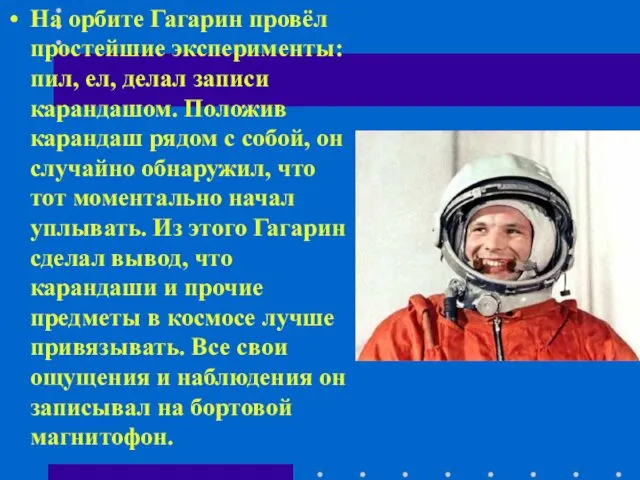 • На орбите Гагарин провёл простейшие эксперименты: пил, ел, делал записи карандашом. Положив карандаш рядом с собой, он случайно обнаружил, что тот моментально начал уплывать. Из этого Гагарин сделал вывод, что карандаши и прочие предметы в космосе лучше привязывать. Все свои ощущения и наблюдения он записывал на бортовой магнитофон.